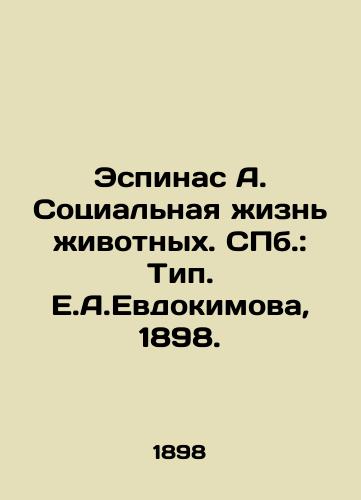 Эспинас А. Социальная жизнь животных. СПб.: Тип. Е.А.Евдокимова, 1898.

1898